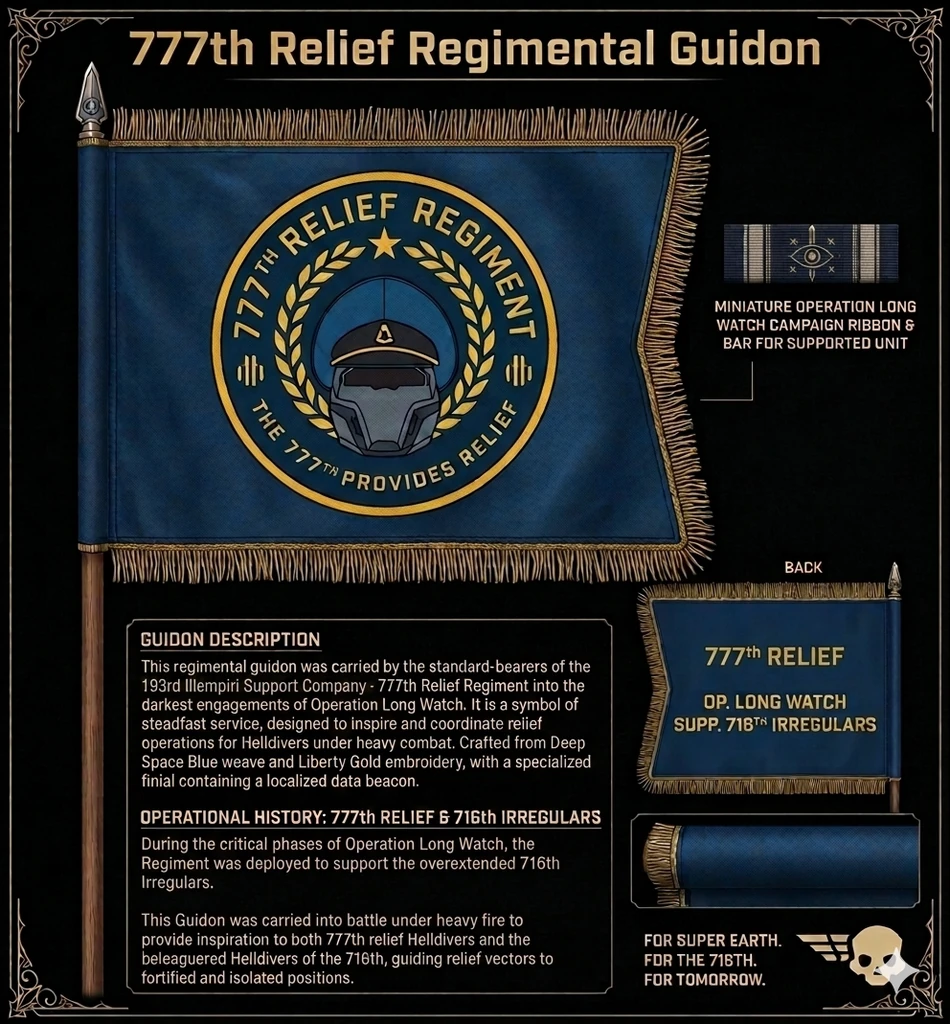 777th Relief Regimental Guidon

777TH RELIEF REGIMENT

THE 777TH PROVIDES RELIEF

MINIATURE OPERATION LONG WATCH CAMPAIGN RIBBON & BAR FOR SUPPORTED UNIT

BACK

777th RELIEF

OP. LONG WATCH
SUPP. 716TH IRREGULARS

GUIDON DESCRIPTION

This regimental guidon was carried by the standard-bearers of the 193rd Illempiri Support Company - 777th Relief Regiment into the darkest engagements of Operation Long Watch. It is a symbol of steadfast service, designed to inspire and coordinate relief operations for Helldivers under heavy combat. Crafted from Deep Space Blue weave and Liberty Gold embroidery, with a specialized finial containing a localized data beacon.

OPERATIONAL HISTORY: 777th RELIEF & 716th IRREGULARS

During the critical phases of Operation Long Watch, the Regiment was deployed to support the overextended 716th Irregulars.

This Guidon was carried into battle under heavy fire to provide inspiration to both 777th relief Helldivers and the beleaguered Helldivers of the 716th, guiding relief vectors to fortified and isolated positions.

FOR SUPER EARTH.
FOR THE 716TH.
FOR TOMORROW.